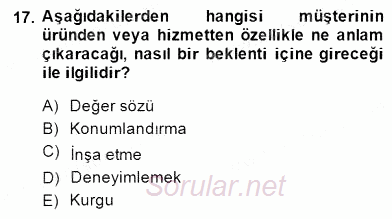 17. Aşağıdakilerden hangisi müşterinin üründen veya hizmetten özellikle ne anlam çıkaracağı, nasıl bir beklenti içine gireceği ile ilgilidir?

A) Değer sözü
B) Konumlandırma
C) İnşa etme
D) Deneyimlemek
E) Kurgu

Sorular.net